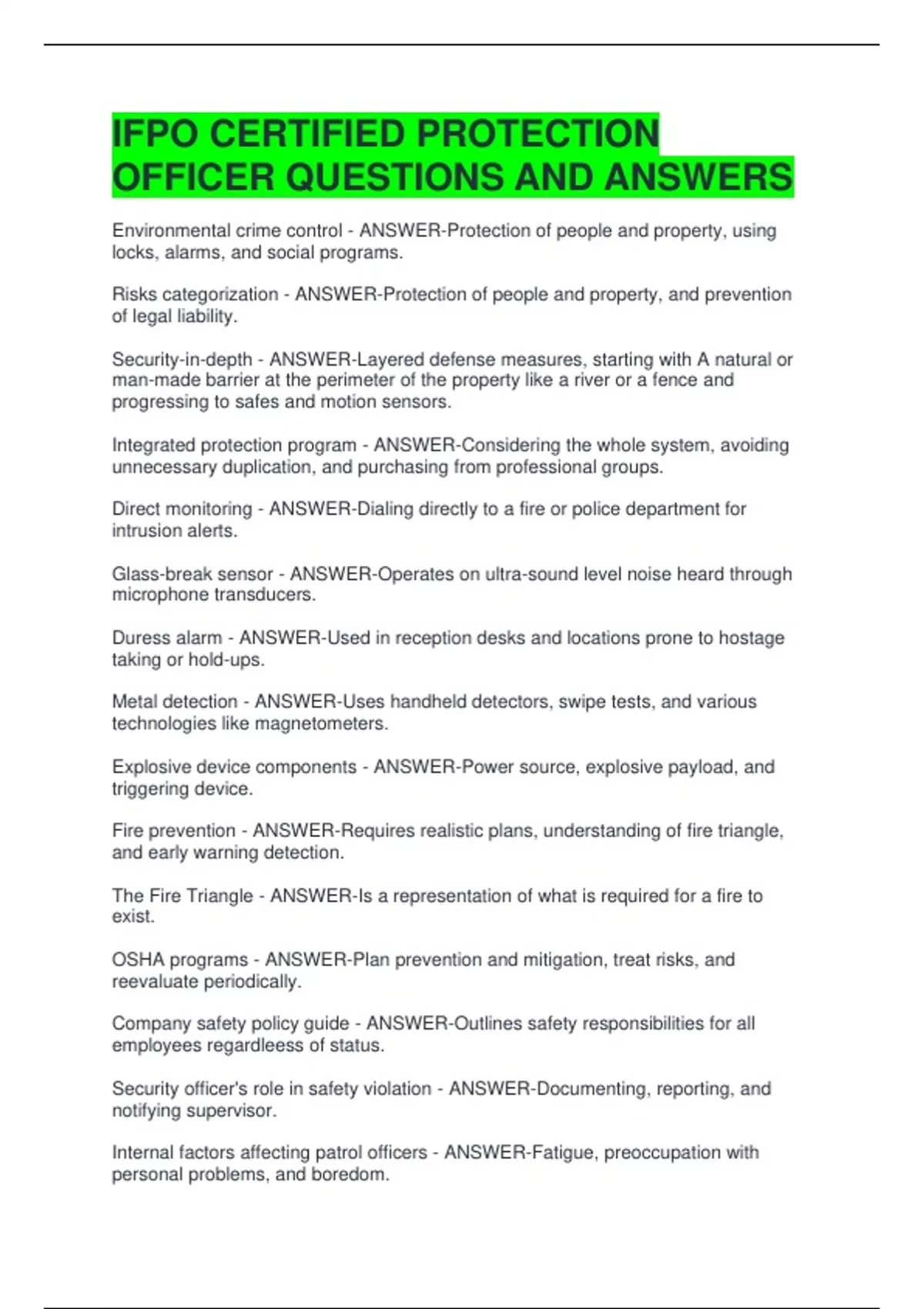 IFPO CERTIFIED PROTECTION OFFICER QUESTIONS AND ANSWERS

Environmental crime control - ANSWER-Protection of people and property, using locks, alarms, and social programs.

Risks categorization - ANSWER-Protection of people and property, and prevention of legal liability.

Security-in-depth - ANSWER-Layered defense measures, starting with A natural or man-made barrier at the perimeter of the property like a river or a fence and progressing to safes and motion sensors.

Integrated protection program - ANSWER-Considering the whole system, avoiding unnecessary duplication, and purchasing from professional groups.

Direct monitoring - ANSWER-Dialing directly to a fire or police department for intrusion alerts.

Glass-break sensor - ANSWER-Operates on ultra-sound level noise heard through microphone transducers.

Duress alarm - ANSWER-Used in reception desks and locations prone to hostage taking or hold-ups.

Metal detection - ANSWER-Uses handheld detectors, swipe tests, and various technologies like magnetometers.

Explosive device components - ANSWER-Power source, explosive payload, and triggering device.

Fire prevention - ANSWER-Requires realistic plans, understanding of fire triangle, and early warning detection.

The Fire Triangle - ANSWER-Is a representation of what is required for a fire to exist.

OSHA programs - ANSWER-Plan prevention and mitigation, treat risks, and reevaluate periodically.

Company safety policy guide - ANSWER-Outlines safety responsibilities for all employees regardleess of status.

Security officer's role in safety violation - ANSWER-Documenting, reporting, and notifying supervisor.

Internal factors affecting patrol officers - ANSWER-Fatigue, preoccupation with personal problems, and boredom.